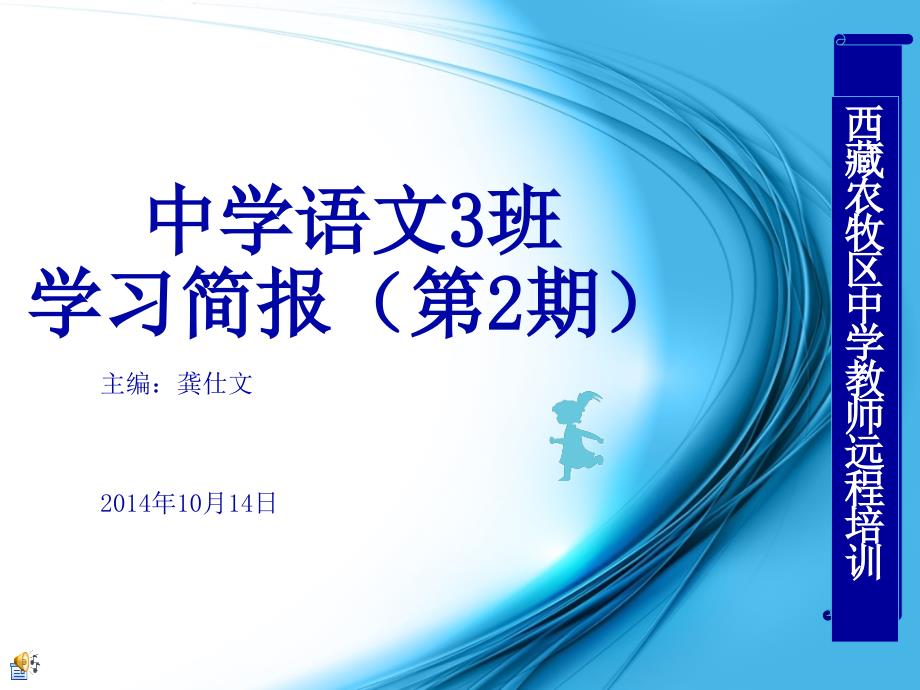 中学语文3班
学习简报（第2期）

主编：龚仕文

2014年10月14日

西藏农牧区中学教师远程培训